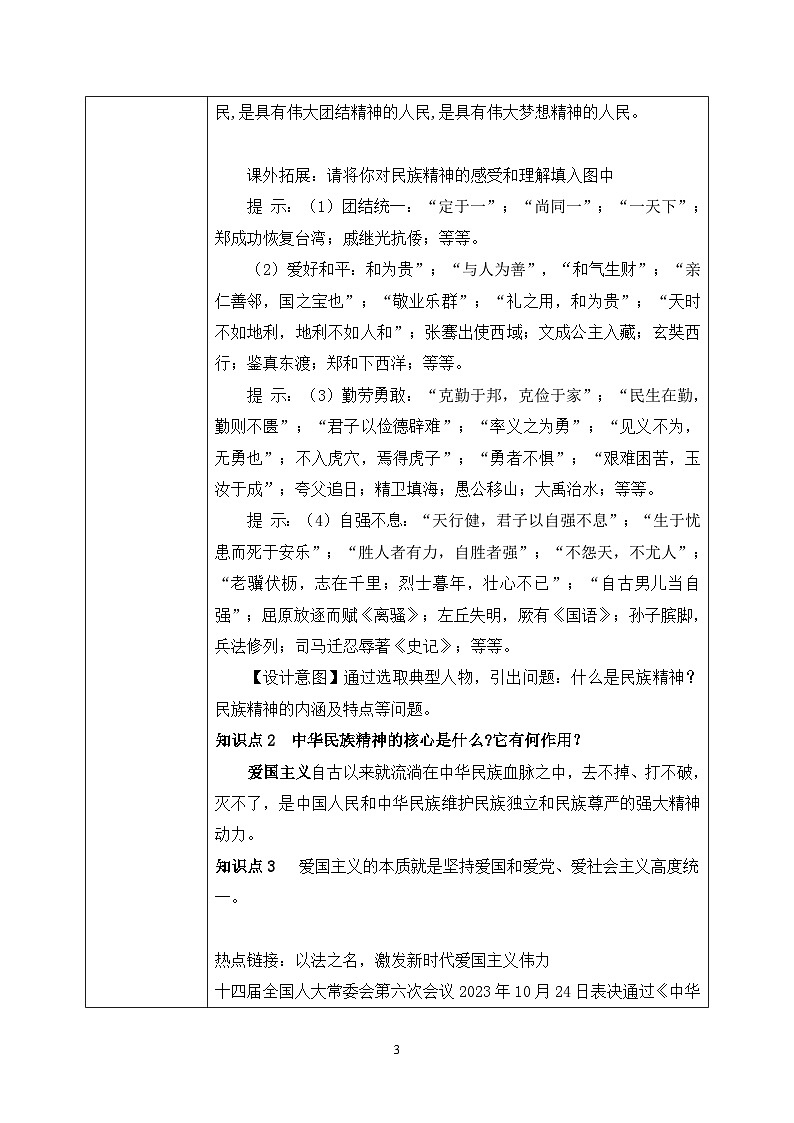 民,是具有伟大团结精神的人民,是具有伟大梦想精神的人民。

课外拓展：请将你对民族精神的感受和理解填入图中

提 示：（1）团结统一：“定于一”；“尚同一”；“一天下”；郑成功恢复台湾；戚继光抗倭；等等。

（2）爱好和平：和为贵”；“与人为善”，“和气生财”；“亲仁善邻，国之宝也”；“敬业乐群”；“礼之用，和为贵”；“天时不如地利，地利不如人和”；张骞出使西域；文成公主入藏；玄奘西行；鉴真东渡；郑和下西洋；等等。

提 示：（3）勤劳勇敢：“克勤于邦，克俭于家”；“民生在勤，勤则不匮”；“君子以俭德辟难”；“率义之为勇”；“见义不为，无勇也”；不入虎穴，焉得虎子”；“勇者不惧”；“艰难困苦，玉汝于成”；夸父追日；精卫填海；愚公移山；大禹治水；等等。

提 示：（4）自强不息：“天行健，君子以自强不息”；“生于忧患而死于安乐”；“胜人者有力，自胜者强”；“不怨天，不尤人”；“老骥伏枥，志在千里；烈士暮年，壮心不已”；“自古男儿当自强”；屈原放逐而赋《离骚》；左丘失明，厥有《国语》；孙子膑脚，兵法修列；司马迁忍辱著《史记》；等等。

【设计意图】通过选取典型人物，引出问题：什么是民族精神？民族精神的内涵及特点等问题。

知识点 2 中华民族精神的核心是什么?它有何作用？

爱国主义自古以来就流淌在中华民族血脉之中，去不掉、打不破，灭不了，是中国人民和中华民族维护民族独立和民族尊严的强大精神动力。

知识点 3 爱国主义的本质就是坚持爱国和爱党、爱社会主义高度统一。

热点链接：以法之名，激发新时代爱国主义伟力

十四届全国人大常委会第六次会议 2023 年 10 月 24 日表决通过《中华

3